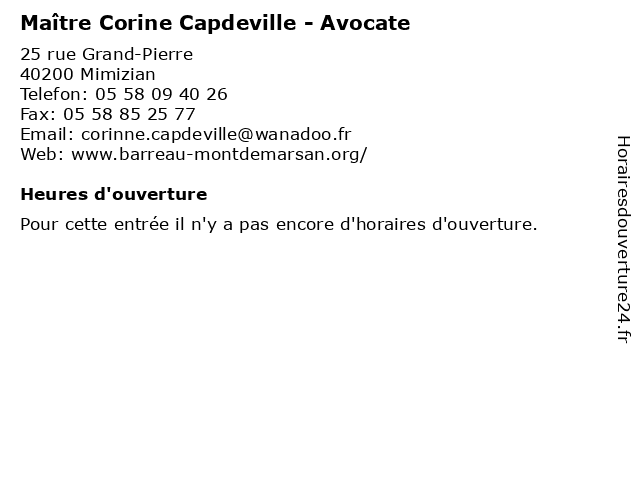 Maître Corine Capdeville - Avocate

25 rue Grand-Pierre
40200 Mimizian
Telefon: 05 58 09 40 26
Fax: 05 58 85 25 77
Email: corinne.capdeville@wanadoo.fr
Web: www.barreau-montdemarsan.org/

Heures d'ouverture

Pour cette entrée il n'y a pas encore d'horaires d'ouverture.

Horairesdouverture24.fr